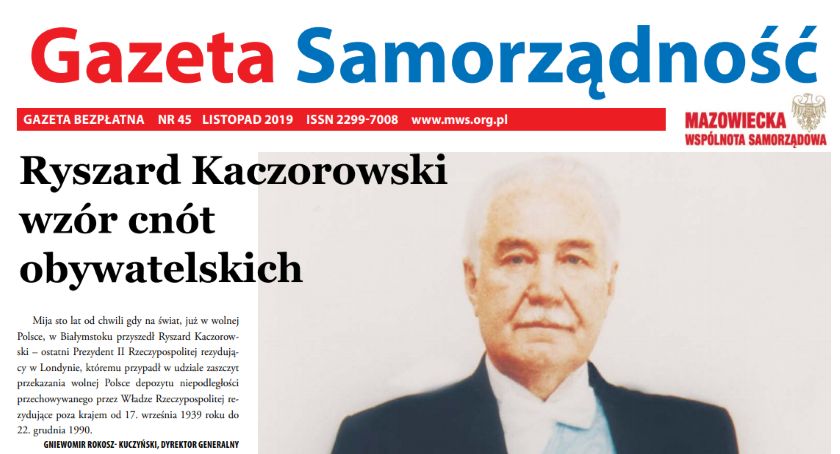 Gazeta Samorządność

GAZETA BEZPŁATNA NR 45 LISTOPAD 2019 ISSN 2299-7008 www.mws.org.pl

MAZOWIECKA WSPÓLNOTA SAMORZĄDOWA

Ryszard Kaczorowski wzór cnót obywatelskich

Mija sto lat od chwili gdy na świat, już w wolnej Polsce, w Białymstoku przyszedł Ryszard Kaczorowski – ostatni Prezydent II Rzeczypospolitej rezydujący w Londynie, któremu przypadł w udziale zaszczyt przekazania wolnej Polsce depozytu niepodległości przechowywanego przez Władze Rzeczypospolitej rezydujące poza krajem od 17. września 1939 roku do 22. grudnia 1990.

GNIEWOMIR ROKOSZ- KUCZYŃSKI, DYREKTOR GENERALNY